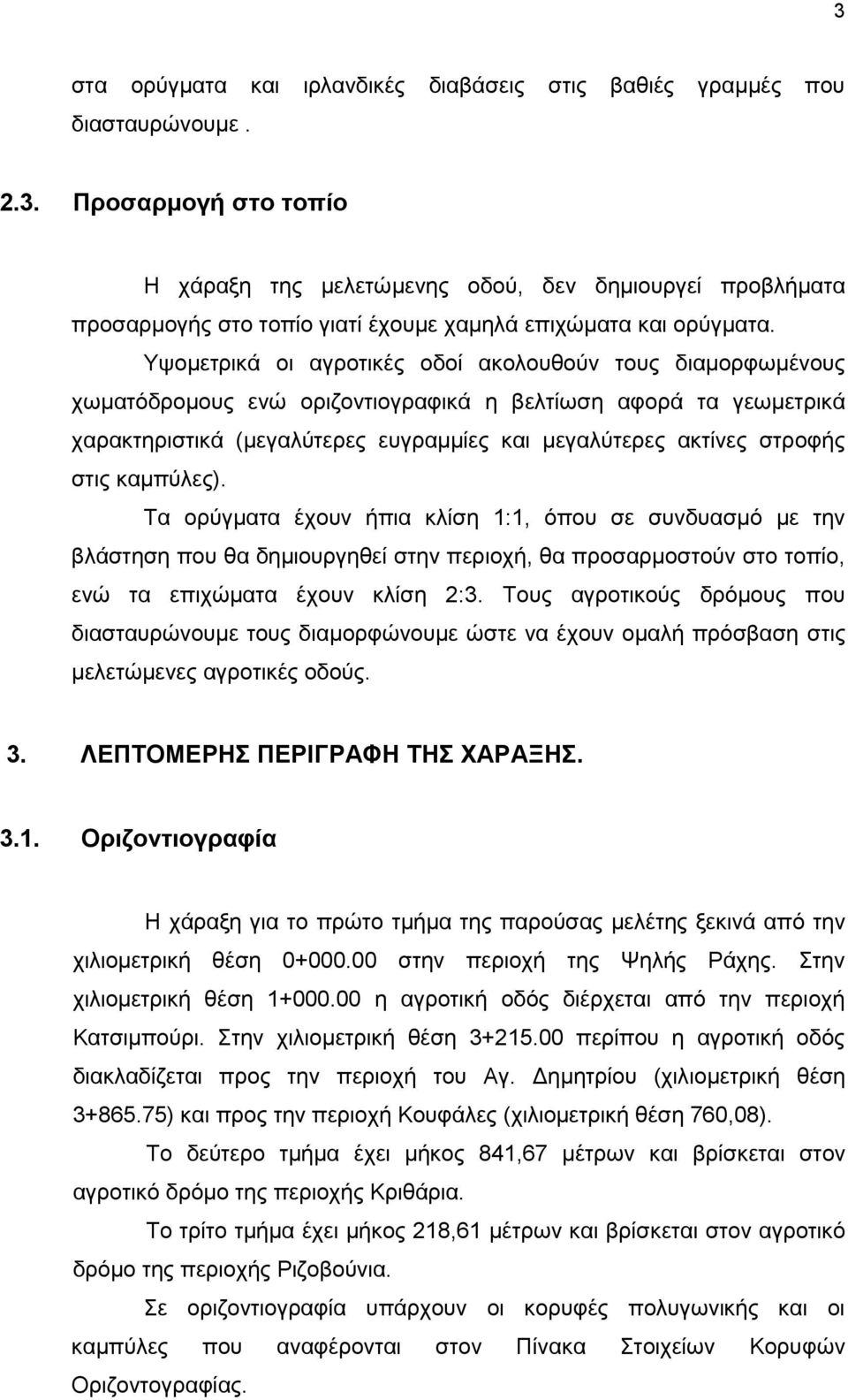 3

στα ορύγματα και ιρλανδικές διαβάσεις στις βαθιές γραμμές που διασταυρώνουμε .

2.3. Προσαρμογή στο τοπίο

Η χάραξη της μελετώμενης οδού, δεν δημιουργεί προβλήματα προσαρμογής στο τοπίο γιατί έχουμε χαμηλά επιχώματα και ορύγματα.

Υψομετρικά οι αγροτικές οδοί ακολουθούν τους διαμορφωμένους χωματόδρομους ενώ οριζοντιογραφικά η βελτίωση αφορά τα γεωμετρικά χαρακτηριστικά (μεγαλύτερες ευγραμμίες και μεγαλύτερες ακτίνες στροφής στις καμπύλες).

Τα ορύγματα έχουν ήπια κλίση 1:1, όπου σε συνδυασμό με την βλάστηση που θα δημιουργηθεί στην περιοχή, θα προσαρμοστούν στο τοπίο, ενώ τα επιχώματα έχουν κλίση 2:3. Τους αγροτικούς δρόμους που διασταυρώνουμε τους διαμορφώνουμε ώστε να έχουν ομαλή πρόσβαση στις μελετώμενες αγροτικές οδούς.

3. ΛΕΠΤΟΜΕΡΗΣ ΠΕΡΙΓΡΑΦΗ ΤΗΣ ΧΑΡΑΞΗΣ.

3.1. Οριζοντιογραφία

Η χάραξη για το πρώτο τμήμα της παρούσας μελέτης ξεκινά από την χιλιομετρική θέση 0+000.00 στην περιοχή της Ψηλής Ράχης. Στην χιλιομετρική θέση 1+000.00 η αγροτική οδός διέρχεται από την περιοχή Κατσιμπούρι. Στην χιλιομετρική θέση 3+215.00 περίπου η αγροτική οδός διακλαδίζεται προς την περιοχή του Αγ. Δημητρίου (χιλιομετρική θέση 3+865.75) και προς την περιοχή Κουφάλες (χιλιομετρική θέση 760,08).

Το δεύτερο τμήμα έχει μήκος 841,67 μέτρων και βρίσκεται στον αγροτικό δρόμο της περιοχής Κριθάρια.

Το τρίτο τμήμα έχει μήκος 218,61 μέτρων και βρίσκεται στον αγροτικό δρόμο της περιοχής Ριζοβούνια.

Σε οριζοντιογραφία υπάρχουν οι κορυφές πολυγωνικής και οι καμπύλες που αναφέρονται στον Πίνακα Στοιχείων Κορυφών Οριζοντογραφίας.